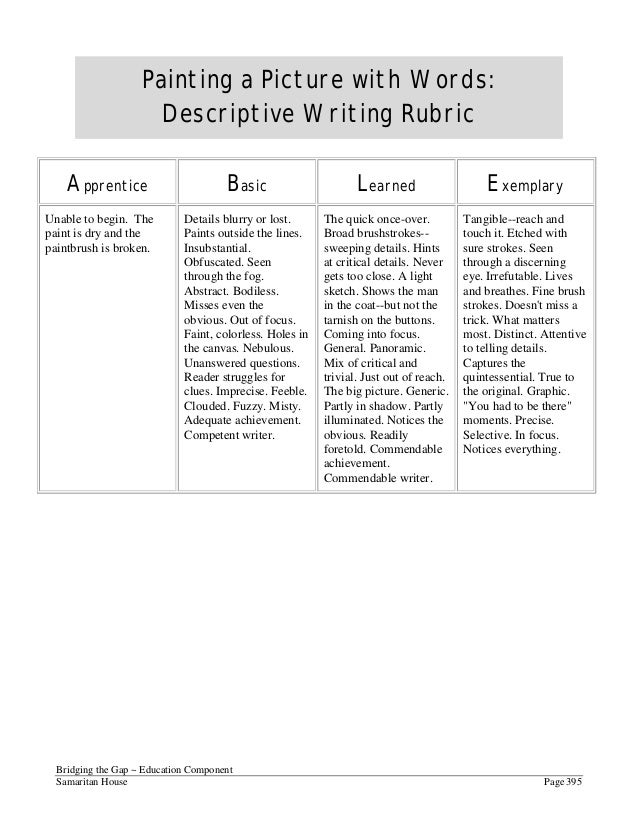 Painting a Picture with Words:
Descriptive Writing Rubric

| Apprentice | Basic | Learned | Exemplary |
|---|---|---|---|
| Unable to begin. The paint is dry and the paintbrush is broken. | Details blurry or lost. Paints outside the lines. Insubstantial. Obfuscated. Seen through the fog. Abstract. Bodiless. Misses even the obvious. Out of focus. Faint, colorless. Holes in the canvas. Nebulous. Unanswered questions. Reader struggles for clues. Imprecise. Feeble. Clouded. Fuzzy. Misty. Adequate achievement. Competent writer. | The quick once-over. Broad brushstrokes--sweeping details. Hints at critical details. Never gets too close. A light sketch. Shows the man in the coat--but not the tarnish on the buttons. Coming into focus. General. Panoramic. Mix of critical and trivial. Just out of reach. The big picture. Generic. Partly in shadow. Partly illuminated. Notices the obvious. Readily foretold. Commendable achievement. Commendable writer. | Tangible--reach and touch it. Etched with sure strokes. Seen through a discerning eye. Irrefutable. Lives and breathes. Fine brush strokes. Doesn't miss a trick. What matters most. Distinct. Attentive to telling details. Captures the quintessential. True to the original. Graphic. "You had to be there" moments. Precise. Selective. In focus. Notices everything. |

Bridging the Gap – Education Component
Samaritan House
Page 395